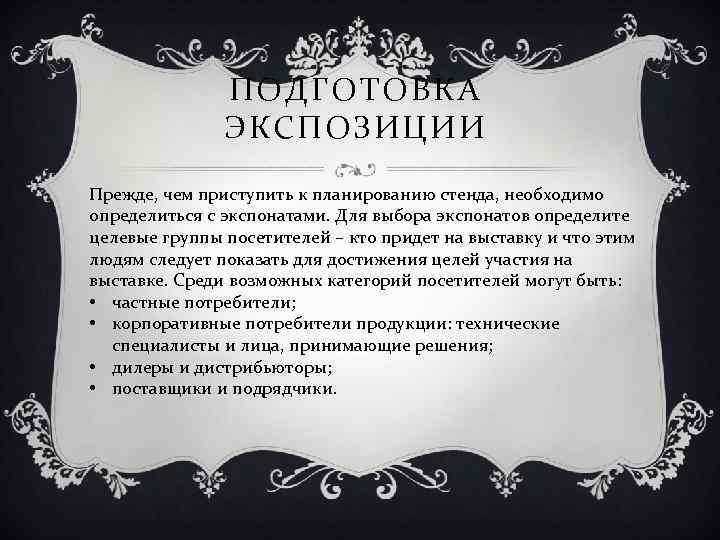 ПОДГОТОВКА ЭКСПОЗИЦИИ

Прежде, чем приступить к планированию стенда, необходимо определиться с экспонатами. Для выбора экспонатов определите целевые группы посетителей – кто придет на выставку и что этим людям следует показать для достижения целей участия на выставке. Среди возможных категорий посетителей могут быть:
• частные потребители;
• корпоративные потребители продукции: технические специалисты и лица, принимающие решения;
• дилеры и дистрибьюторы;
• поставщики и подрядчики.